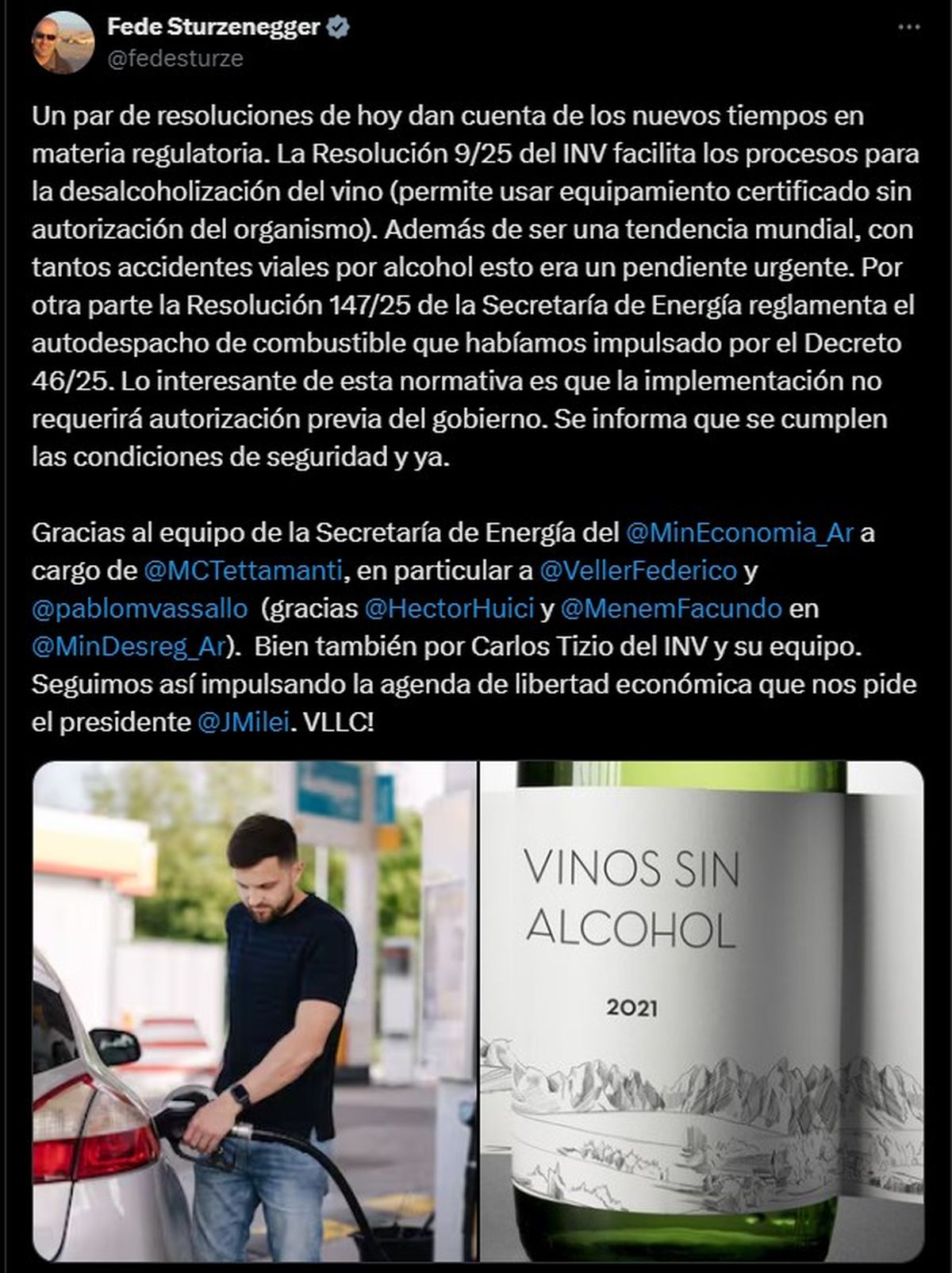 Fede Sturzenegger
@fedesturze

Un par de resoluciones de hoy dan cuenta de los nuevos tiempos en materia regulatoria. La Resolución 9/25 del INV facilita los procesos para la desalcoholización del vino (permite usar equipamiento certificado sin autorización del organismo). Además de ser una tendencia mundial, con tantos accidentes viales por alcohol esto era un pendiente urgente. Por otra parte la Resolución 147/25 de la Secretaría de Energía reglamenta el autodespacho de combustible que habíamos impulsado por el Decreto 46/25. Lo interesante de esta normativa es que la implementación no requerirá autorización previa del gobierno. Se informa que se cumplen las condiciones de seguridad y ya.

Gracias al equipo de la Secretaría de Energía del @MinEconomia_Ar a cargo de @MCTettamanti, en particular a @VellerFederico y @pablomvassallo (gracias @HectorHuici y @MenemFacundo en @MinDesreg_Ar). Bien también por Carlos Tizio del INV y su equipo. Seguimos así impulsando la agenda de libertad económica que nos pide el presidente @JMilei. VLLC!

VINOS SIN ALCOHOL

2021